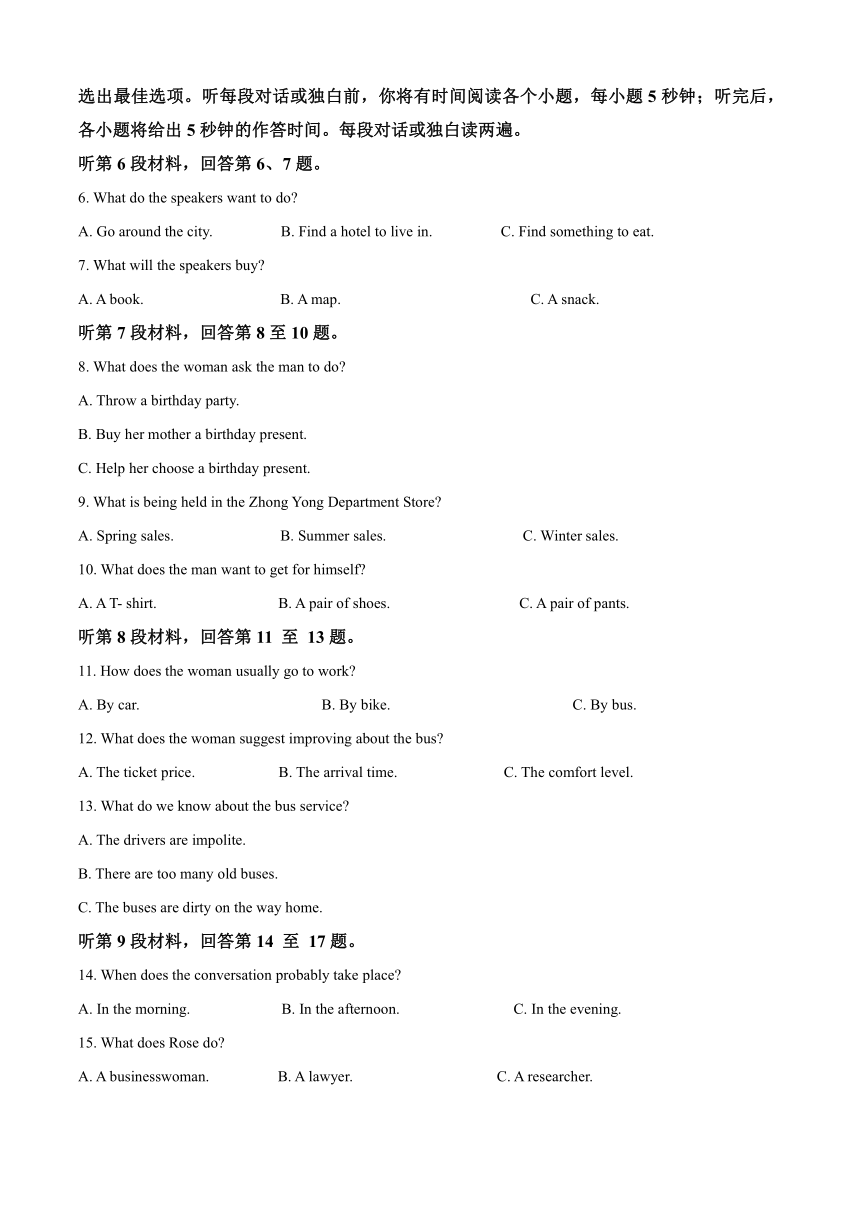 选出最佳选项。听每段对话或独白前，你将有时间阅读各个小题，每小题 5 秒钟；听完后，各小题将给出 5 秒钟的作答时间。每段对话或独白读两遍。

听第 6 段材料，回答第 6、7 题。

6. What do the speakers want to do?

A. Go around the city. B. Find a hotel to live in. C. Find something to eat.

7. What will the speakers buy?

A. A book. B. A map. C. A snack.

听第 7 段材料，回答第 8 至 10 题。

8. What does the woman ask the man to do?

A. Throw a birthday party.

B. Buy her mother a birthday present.

C. Help her choose a birthday present.

9. What is being held in the Zhong Yong Department Store?

A. Spring sales. B. Summer sales. C. Winter sales.

10. What does the man want to get for himself?

A. A T- shirt. B. A pair of shoes. C. A pair of pants.

听第 8 段材料，回答第 11 至 13 题。

11. How does the woman usually go to work?

A. By car. B. By bike. C. By bus.

12. What does the woman suggest improving about the bus?

A. The ticket price. B. The arrival time. C. The comfort level.

13. What do we know about the bus service?

A. The drivers are impolite.

B. There are too many old buses.

C. The buses are dirty on the way home.

听第 9 段材料，回答第 14 至 17 题。

14. When does the conversation probably take place?

A. In the morning. B. In the afternoon. C. In the evening.

15. What does Rose do?

A. A businesswoman. B. A lawyer. C. A researcher.